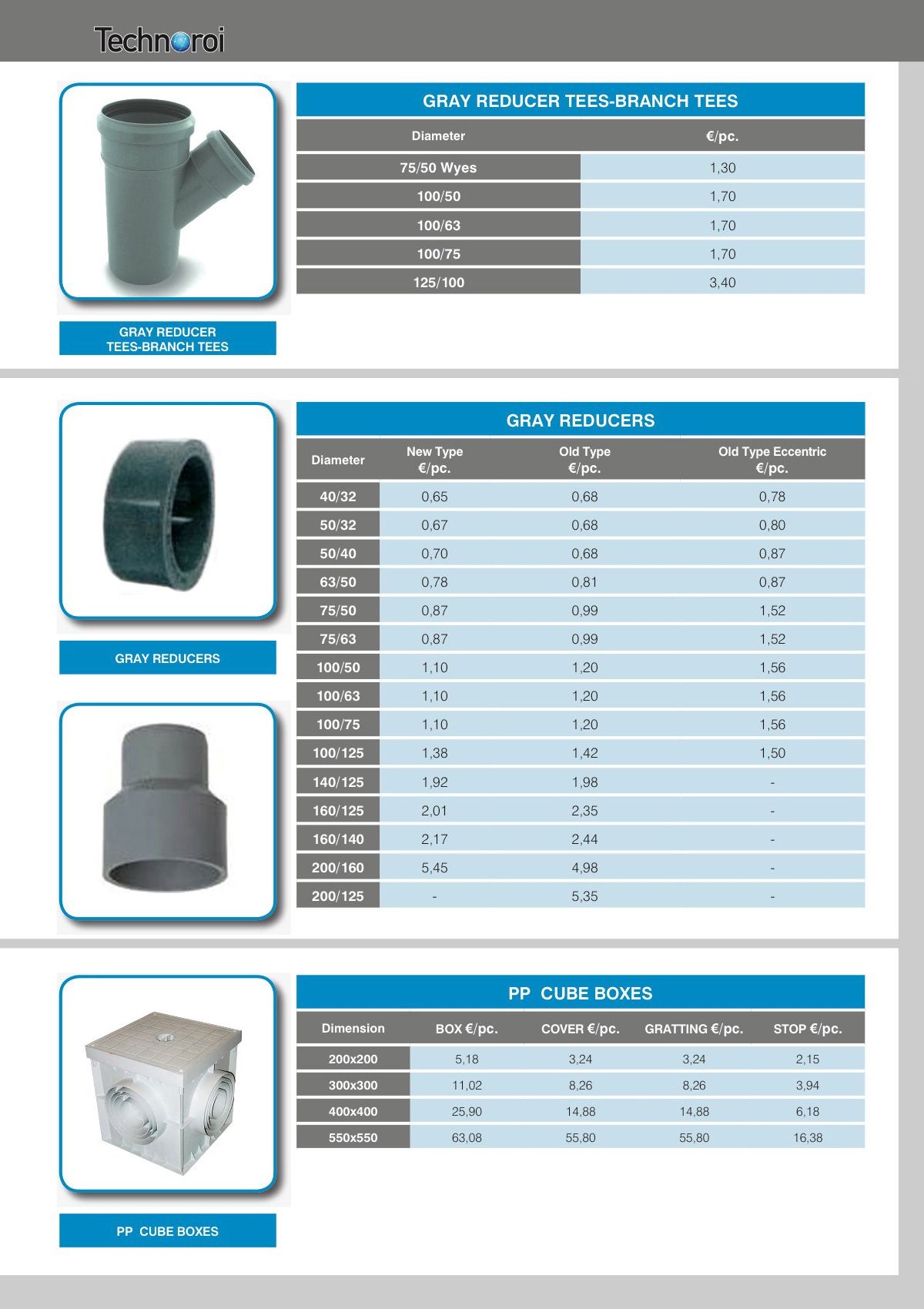 Technoroi

GRAY REDUCER TEES-BRANCH TEES

| Diameter | €/pc. |
|---|---|
| 75/50 Wyes | 1,30 |
| 100/50 | 1,70 |
| 100/63 | 1,70 |
| 100/75 | 1,70 |
| 125/100 | 3,40 |

GRAY REDUCER TEES-BRANCH TEES

GRAY REDUCERS

| Diameter | New Type €/pc. | Old Type €/pc. | Old Type Eccentric €/pc. |
|---|---|---|---|
| 40/32 | 0,65 | 0,68 | 0,78 |
| 50/32 | 0,67 | 0,68 | 0,80 |
| 50/40 | 0,70 | 0,68 | 0,87 |
| 63/50 | 0,78 | 0,81 | 0,87 |
| 75/50 | 0,87 | 0,99 | 1,52 |
| 75/63 | 0,87 | 0,99 | 1,52 |
| 100/50 | 1,10 | 1,20 | 1,56 |
| 100/63 | 1,10 | 1,20 | 1,56 |
| 100/75 | 1,10 | 1,20 | 1,56 |
| 100/125 | 1,38 | 1,42 | 1,50 |
| 140/125 | 1,92 | 1,98 | - |
| 160/125 | 2,01 | 2,35 | - |
| 160/140 | 2,17 | 2,44 | - |
| 200/160 | 5,45 | 4,98 | - |
| 200/125 | - | 5,35 | - |

GRAY REDUCERS

PP CUBE BOXES

| Dimension | BOX €/pc. | COVER €/pc. | GRATTING €/pc. | STOP €/pc. |
|---|---|---|---|---|
| 200x200 | 5,18 | 3,24 | 3,24 | 2,15 |
| 300x300 | 11,02 | 8,26 | 8,26 | 3,94 |
| 400x400 | 25,90 | 14,88 | 14,88 | 6,18 |
| 550x550 | 63,08 | 55,80 | 55,80 | 16,38 |

PP CUBE BOXES